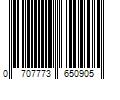 0 707773 650905